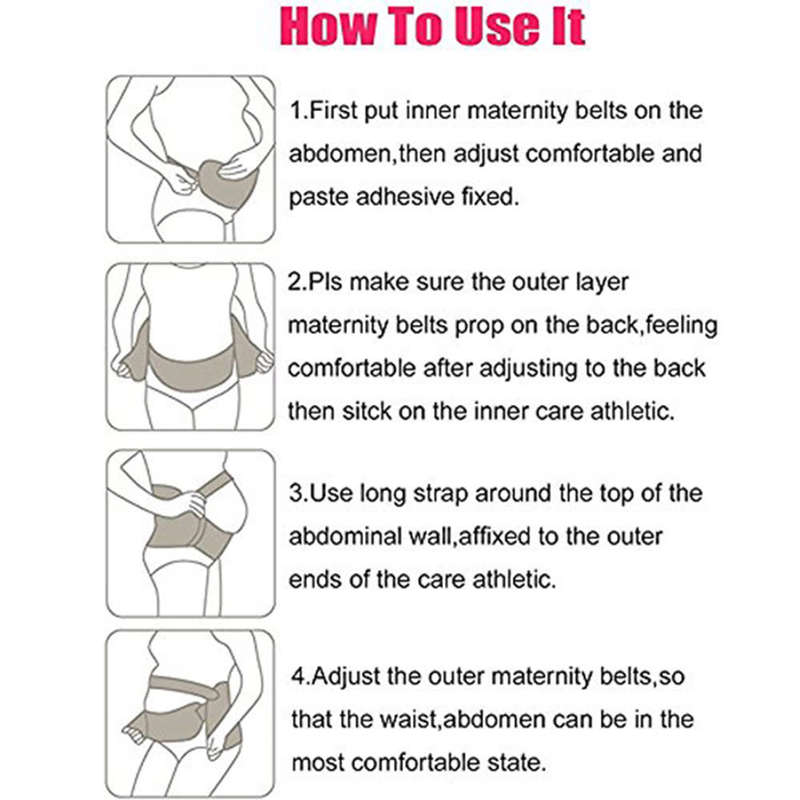 How To Use It

1.First put inner maternity belts on the abdomen,then adjust comfortable and paste adhesive fixed.

2.Pls make sure the outer layer maternity belts prop on the back,feeling comfortable after adjusting to the back then sitck on the inner care athletic.

3.Use long strap around the top of the abdominal wall,affixed to the outer ends of the care athletic.

4.Adjust the outer maternity belts,so that the waist,abdomen can be in the most comfortable state.